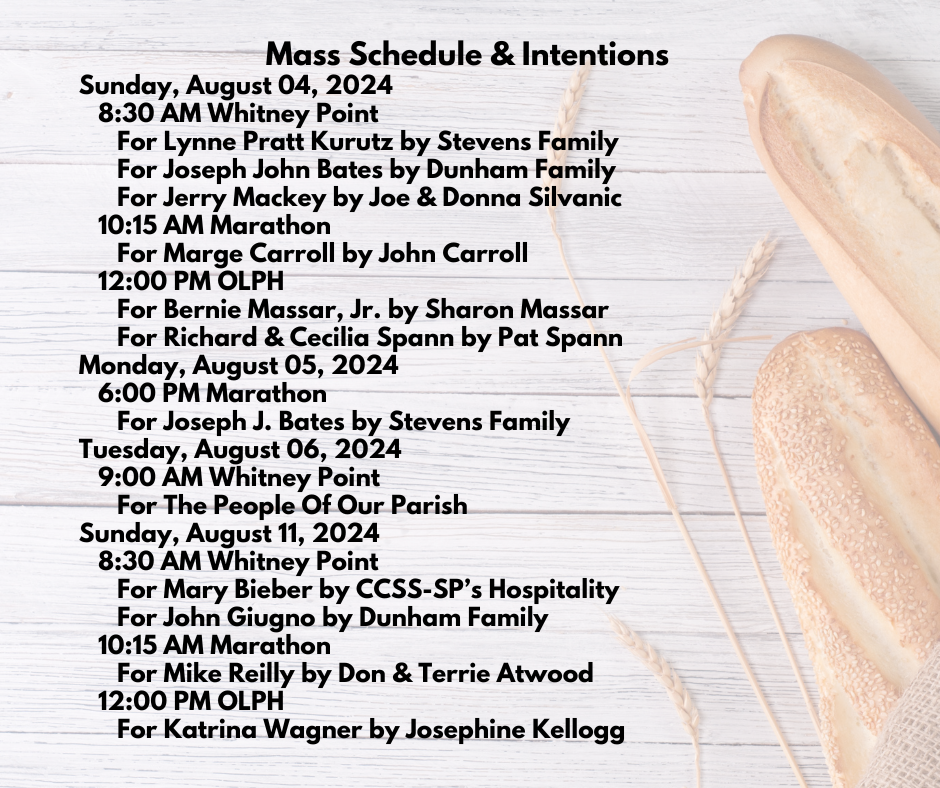 Mass Schedule & Intentions

Sunday, August 04, 2024
8:30 AM Whitney Point
For Lynne Pratt Kurutz by Stevens Family
For Joseph John Bates by Dunham Family
For Jerry Mackey by Joe & Donna Silvanic
10:15 AM Marathon
For Marge Carroll by John Carroll
12:00 PM OLPH
For Bernie Massar, Jr. by Sharon Massar
For Richard & Cecilia Spann by Pat Spann
Monday, August 05, 2024
6:00 PM Marathon
For Joseph J. Bates by Stevens Family
Tuesday, August 06, 2024
9:00 AM Whitney Point
For The People Of Our Parish
Sunday, August 11, 2024
8:30 AM Whitney Point
For Mary Bieber by CCSS-SP's Hospitality
For John Giugno by Dunham Family
10:15 AM Marathon
For Mike Reilly by Don & Terrie Atwood
12:00 PM OLPH
For Katrina Wagner by Josephine Kellogg